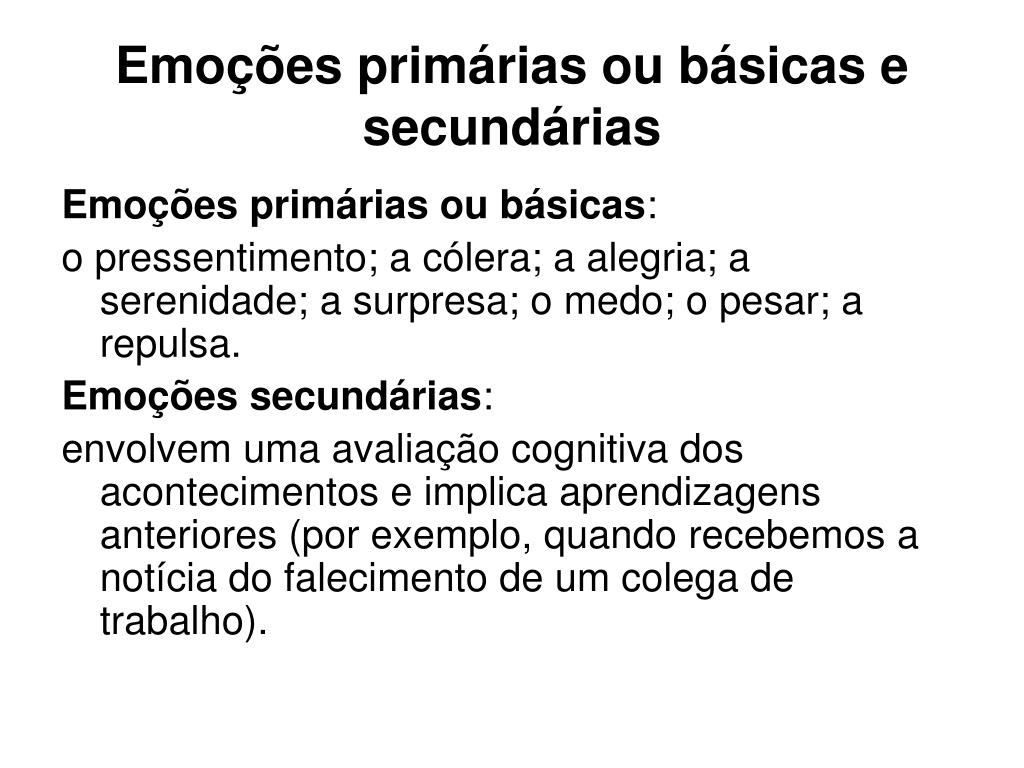 Emoções primárias ou básicas e secundárias

Emoções primárias ou básicas:

o pressentimento; a cólera; a alegria; a serenidade; a surpresa; o medo; o pesar; a repulsa.

Emoções secundárias:

envolvem uma avaliação cognitiva dos acontecimentos e implica aprendizagens anteriores (por exemplo, quando recebemos a notícia do falecimento de um colega de trabalho).